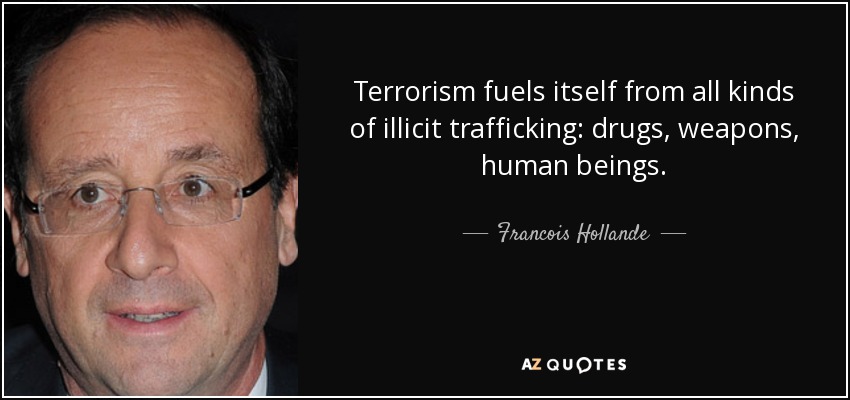 Terrorism fuels itself from all kinds of illicit trafficking: drugs, weapons, human beings.

— Francois Hollande —

AZ QUOTES